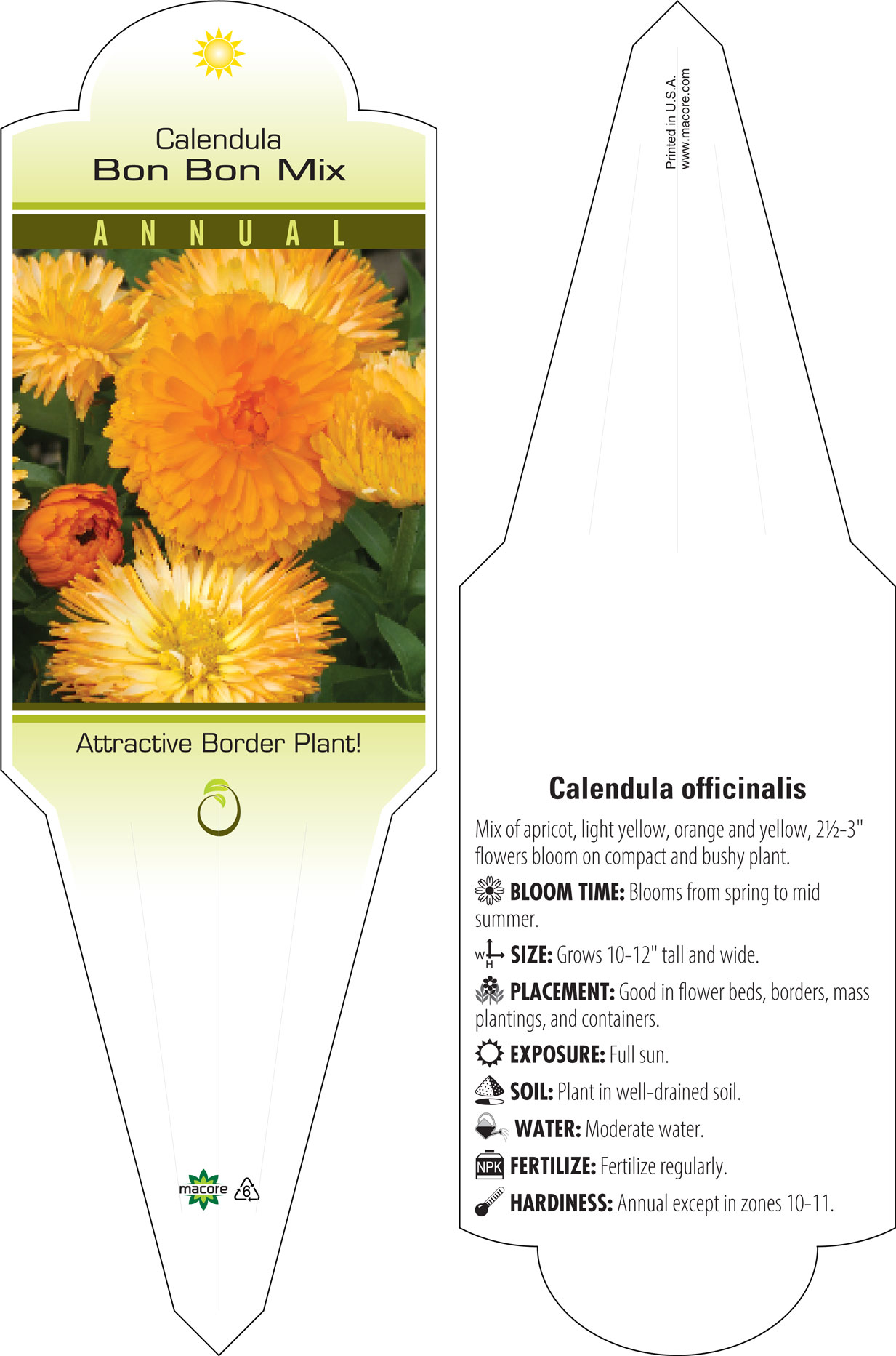 Calendula
Bon Bon Mix

ANNUAL

Attractive Border Plant!

macore 6

Printed in U.S.A.
www.macore.com

Calendula officinalis

Mix of apricot, light yellow, orange and yellow, 2½-3" flowers bloom on compact and bushy plant.

BLOOM TIME: Blooms from spring to mid summer.

W H SIZE: Grows 10-12" tall and wide.

PLACEMENT: Good in flower beds, borders, mass plantings, and containers.

EXPOSURE: Full sun.

SOIL: Plant in well-drained soil.

WATER: Moderate water.

NPK FERTILIZE: Fertilize regularly.

HARDINESS: Annual except in zones 10-11.